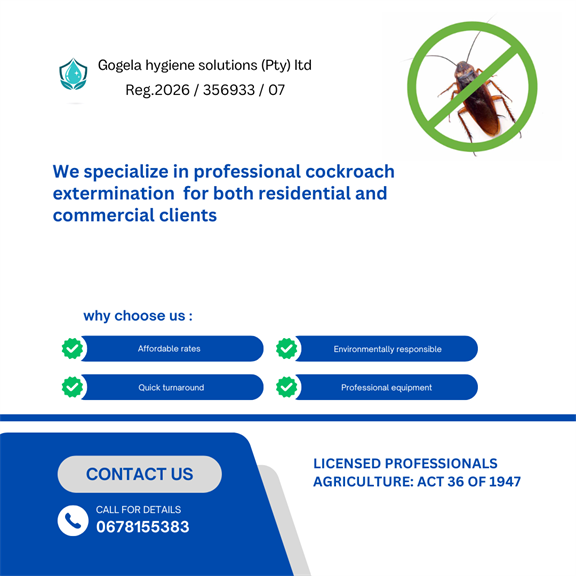 Gogela hygiene solutions (Pty) ltd
Reg.2026 / 356933 / 07

We specialize in professional cockroach extermination for both residential and commercial clients

why choose us :

Affordable rates

Environmentally responsible

Quick turnaround

Professional equipment

CONTACT US

CALL FOR DETAILS
0678155383

LICENSED PROFESSIONALS
AGRICULTURE: ACT 36 OF 1947